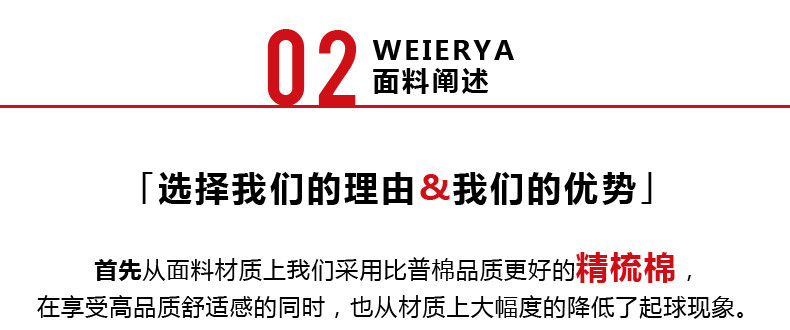 02 WEIERYA
面料阐述

「选择我们的理由&我们的优势」

首先从面料材质上我们采用比普棉品质更好的精梳棉，
在享受高品质舒适感的同时，也从材质上大幅度的降低了起球现象。